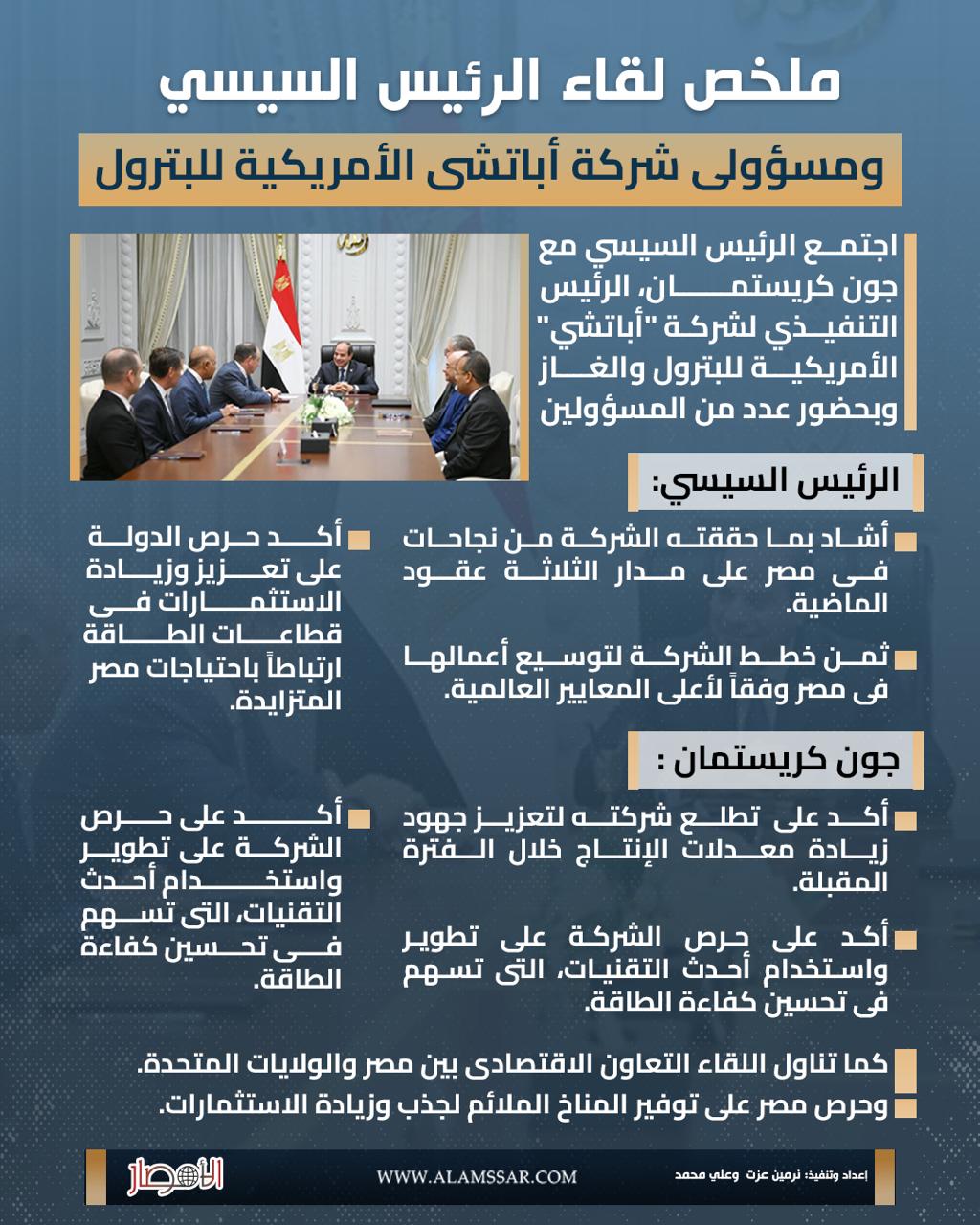 ملخص لقاء الرئيس السيسي

ومسؤولى شركة أباتشى الأمريكية للبترول

اجتمع الرئيس السيسي مع جون كريستمان، الرئيس التنفيذي لشركة "أباتشي" الأمريكية للبترول والغاز وبحضور عدد من المسؤولين

الرئيس السيسي:

أشاد بما حققته الشركة من نجاحات فى مصر على مدار الثلاثة عقود الماضية.

ثمن خطط الشركة لتوسيع أعمالها فى مصر وفقاً لأعلى المعايير العالمية.

أكد حرص الدولة على تعزيز وزيادة الاستثمارات فى قطاعات الطاقة ارتباطاً باحتياجات مصر المتزايدة.

جون كريستمان :

أكد على تطلع شركته لتعزيز جهود زيادة معدلات الإنتاج خلال الفترة المقبلة.

أكد على حرص الشركة على تطوير واستخدام أحدث التقنيات، التى تسهم فى تحسين كفاءة الطاقة.

أكد على حرص الشركة على تطوير واستخدام أحدث التقنيات، التى تسهم فى تحسين كفاءة الطاقة.

كما تناول اللقاء التعاون الاقتصادى بين مصر والولايات المتحدة.

وحرص مصر على توفير المناخ الملائم لجذب وزيادة الاستثمارات.

الأمصار

WWW.ALAMSSAR.COM

إعداد وتنفيذ: نرمين عزت وعلي محمد